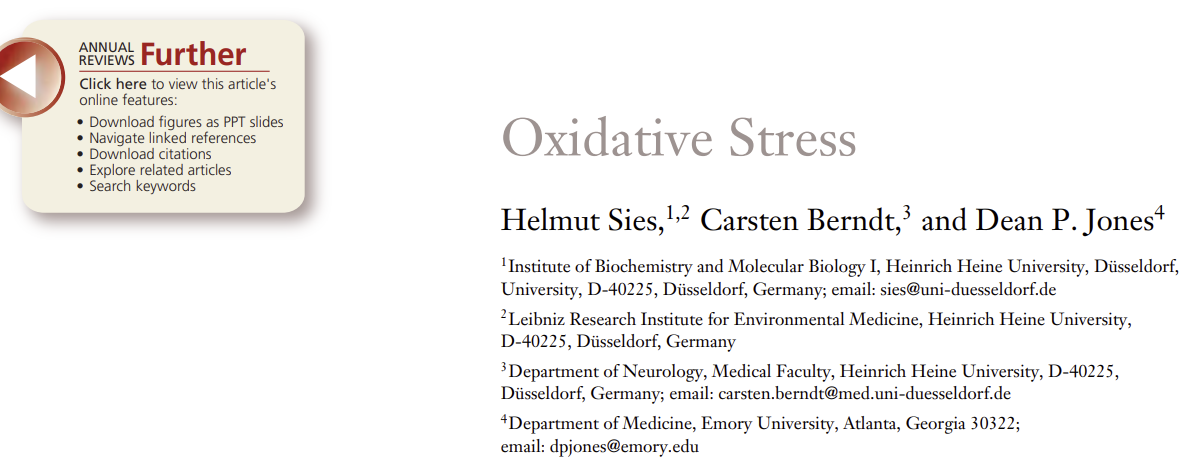 ANNUAL REVIEWS Further

Click here to view this article's online features:

• Download figures as PPT slides
• Navigate linked references
• Download citations
• Explore related articles
• Search keywords

Oxidative Stress

Helmut Sies,$^{1,2}$ Carsten Berndt,$^{3}$ and Dean P. Jones$^{4}$

$^{1}$Institute of Biochemistry and Molecular Biology I, Heinrich Heine University, Düsseldorf, University, D-40225, Düsseldorf, Germany; email: sies@uni-duesseldorf.de

$^{2}$Leibniz Research Institute for Environmental Medicine, Heinrich Heine University, D-40225, Düsseldorf, Germany

$^{3}$Department of Neurology, Medical Faculty, Heinrich Heine University, D-40225, Düsseldorf, Germany; email: carsten.berndt@med.uni-duesseldorf.de

$^{4}$Department of Medicine, Emory University, Atlanta, Georgia 30322; email: dpjones@emory.edu